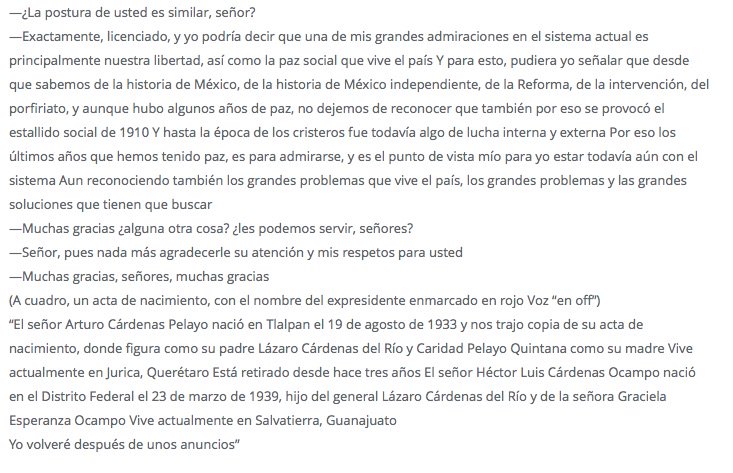 —¿La postura de usted es similar, señor?
—Exactamente, licenciado, y yo podría decir que una de mis grandes admiraciones en el sistema actual es principalmente nuestra libertad, así como la paz social que vive el país Y para esto, pudiera yo señalar que desde que sabemos de la historia de México, de la historia de México independiente, de la Reforma, de la intervención, del porfiriato, y aunque hubo algunos años de paz, no dejemos de reconocer que también por eso se provocó el estallido social de 1910 Y hasta la época de los cristeros fue todavía algo de lucha interna y externa Por eso los últimos años que hemos tenido paz, es para admirarse, y es el punto de vista mío para yo estar todavía aún con el sistema Aun reconociendo también los grandes problemas que vive el país, los grandes problemas y las grandes soluciones que tienen que buscar
—Muchas gracias ¿alguna otra cosa? ¿les podemos servir, señores?
—Señor, pues nada más agradecerle su atención y mis respetos para usted
—Muchas gracias, señores, muchas gracias
(A cuadro, un acta de nacimiento, con el nombre del expresidente enmarcado en rojo Voz "en off")
"El señor Arturo Cárdenas Pelayo nació en Tlalpan el 19 de agosto de 1933 y nos trajo copia de su acta de nacimiento, donde figura como su padre Lázaro Cárdenas del Río y Caridad Pelayo Quintana como su madre Vive actualmente en Jurica, Querétaro Está retirado desde hace tres años El señor Héctor Luis Cárdenas Ocampo nació en el Distrito Federal el 23 de marzo de 1939, hijo del general Lázaro Cárdenas del Río y de la señora Graciela Esperanza Ocampo Vive actualmente en Salvatierra, Guanajuato
Yo volveré después de unos anuncios"